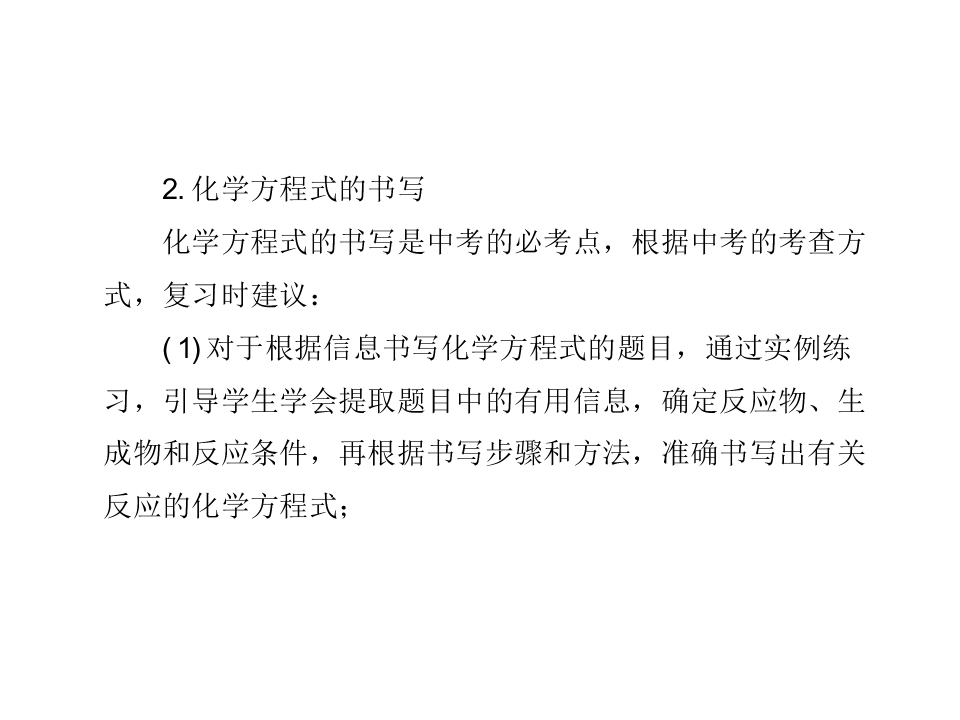 2.化学方程式的书写

化学方程式的书写是中考的必考点，根据中考的考查方式，复习时建议：

(1)对于根据信息书写化学方程式的题目，通过实例练习，引导学生学会提取题目中的有用信息，确定反应物、生成物和反应条件，再根据书写步骤和方法，准确书写出有关反应的化学方程式；